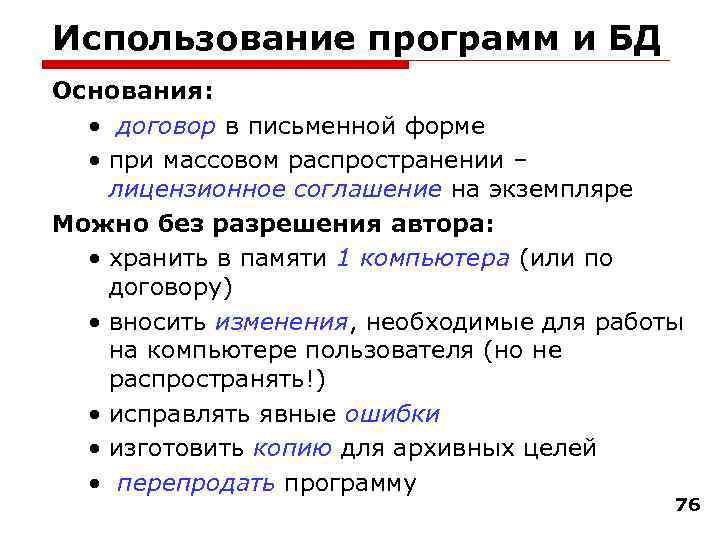 Использование программ и БД

Основания:

• договор в письменной форме
• при массовом распространении – лицензионное соглашение на экземпляре

Можно без разрешения автора:

• хранить в памяти 1 компьютера (или по договору)
• вносить изменения, необходимые для работы на компьютере пользователя (но не распространять!)
• исправлять явные ошибки
• изготовить копию для архивных целей
• перепродать программу

76